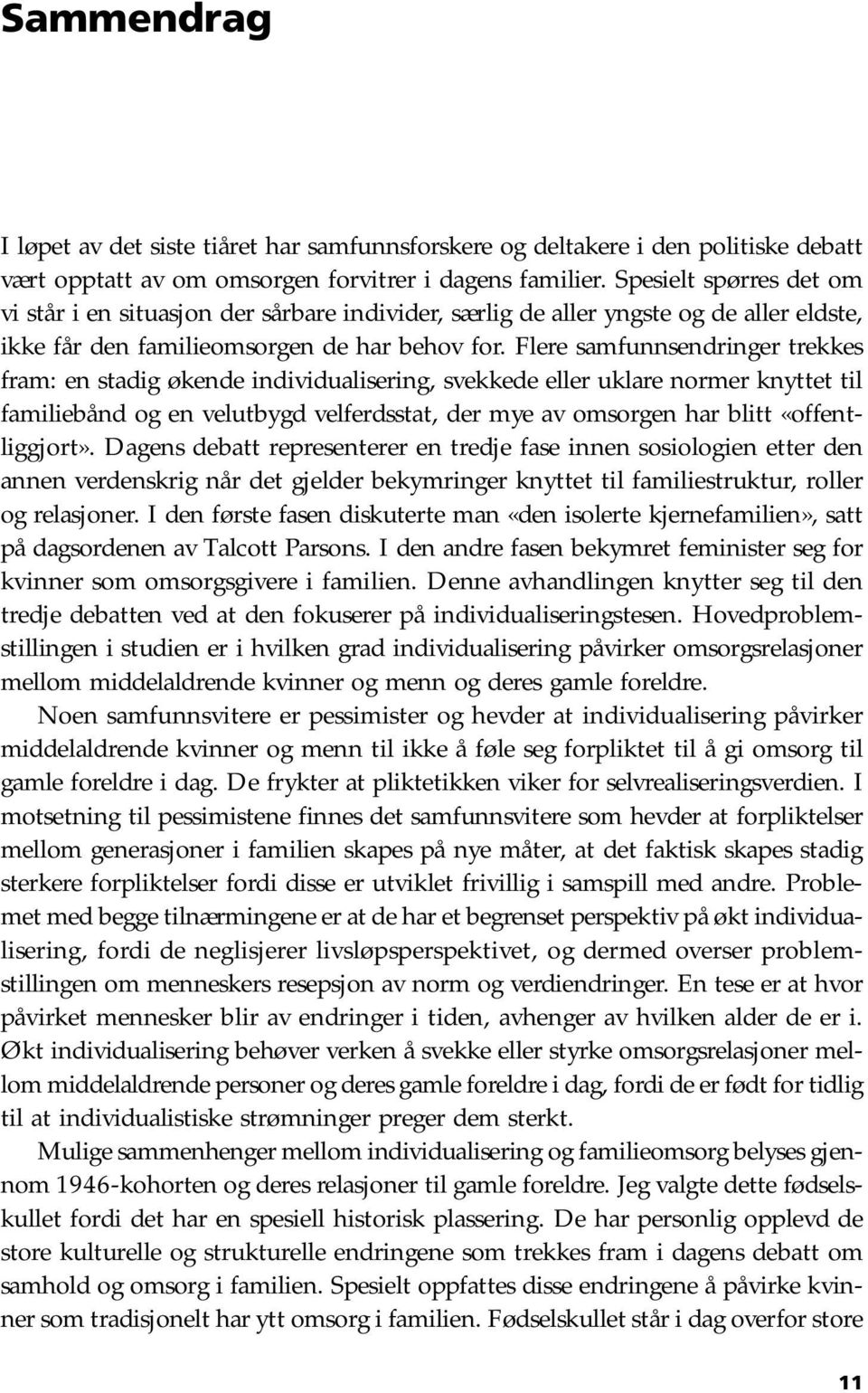 Sammendrag

I løpet av det siste tiåret har samfunnsforskere og deltakere i den politiske debatt vært opptatt av om omsorgen forvitrer i dagens familier. Spesielt spørres det om vi står i en situasjon der sårbare individer, særlig de aller yngste og de aller eldste, ikke får den familieomsorgen de har behov for. Flere samfunnsendringer trekkes fram: en stadig økende individualisering, svekkede eller uklare normer knyttet til familiebånd og en velutbygd velferdsstat, der mye av omsorgen har blitt «offentliggjort». Dagens debatt representerer en tredje fase innen sosiologien etter den annen verdenskrig når det gjelder bekymringer knyttet til familiestruktur, roller og relasjoner. I den første fasen diskuterte man «den isolerte kjernefamilien», satt på dagsordenen av Talcott Parsons. I den andre fasen bekymret feminister seg for kvinner som omsorgsgivere i familien. Denne avhandlingen knytter seg til den tredje debatten ved at den fokuserer på individualiseringstesen. Hovedproblemstillingen i studien er i hvilken grad individualisering påvirker omsorgsrelasjoner mellom middelaldrende kvinner og menn og deres gamle foreldre.

Noen samfunnsvitere er pessimister og hevder at individualisering påvirker middelaldrende kvinner og menn til ikke å føle seg forpliktet til å gi omsorg til gamle foreldre i dag. De frykter at pliktetikken viker for selvrealiseringsverdien. I motsetning til pessimistene finnes det samfunnsvitere som hevder at forpliktelser mellom generasjoner i familien skapes på nye måter, at det faktisk skapes stadig sterkere forpliktelser fordi disse er utviklet frivillig i samspill med andre. Problemet med begge tilnærmingene er at de har et begrenset perspektiv på økt individualisering, fordi de neglisjerer livsløpsperspektivet, og dermed overser problemstillingen om menneskers resepsjon av norm og verdiendringer. En tese er at hvor påvirket mennesker blir av endringer i tiden, avhenger av hvilken alder de er i. Økt individualisering behøver verken å svekke eller styrke omsorgsrelasjoner mellom middelaldrende personer og deres gamle foreldre i dag, fordi de er født for tidlig til at individualistiske strømninger preger dem sterkt.

Mulige sammenhenger mellom individualisering og familieomsorg belyses gjennom 1946-kohorten og deres relasjoner til gamle foreldre. Jeg valgte dette fødselskullet fordi det har en spesiell historisk plassering. De har personlig opplevd de store kulturelle og strukturelle endringene som trekkes fram i dagens debatt om samhold og omsorg i familien. Spesielt oppfattes disse endringene å påvirke kvinner som tradisjonelt har ytt omsorg i familien. Fødselskullet står i dag overfor store

11